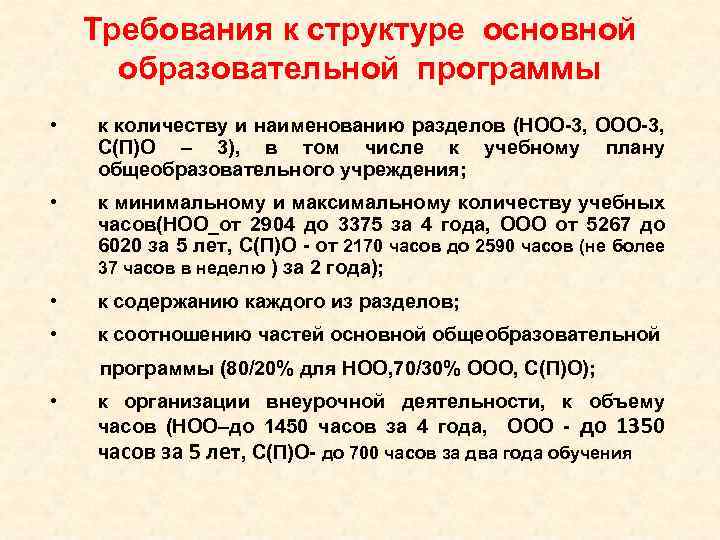 Требования к структуре основной образовательной программы

• к количеству и наименованию разделов (НОО-3, ООО-3, С(П)О – 3), в том числе к учебному плану общеобразовательного учреждения;

• к минимальному и максимальному количеству учебных часов(НОО_от 2904 до 3375 за 4 года, ООО от 5267 до 6020 за 5 лет, С(П)О - от 2170 часов до 2590 часов (не более 37 часов в неделю ) за 2 года);

• к содержанию каждого из разделов;

• к соотношению частей основной общеобразовательной программы (80/20% для НОО,70/30% ООО, С(П)О);

• к организации внеурочной деятельности, к объему часов (НОО–до 1450 часов за 4 года, ООО - до 1350 часов за 5 лет, С(П)О- до 700 часов за два года обучения